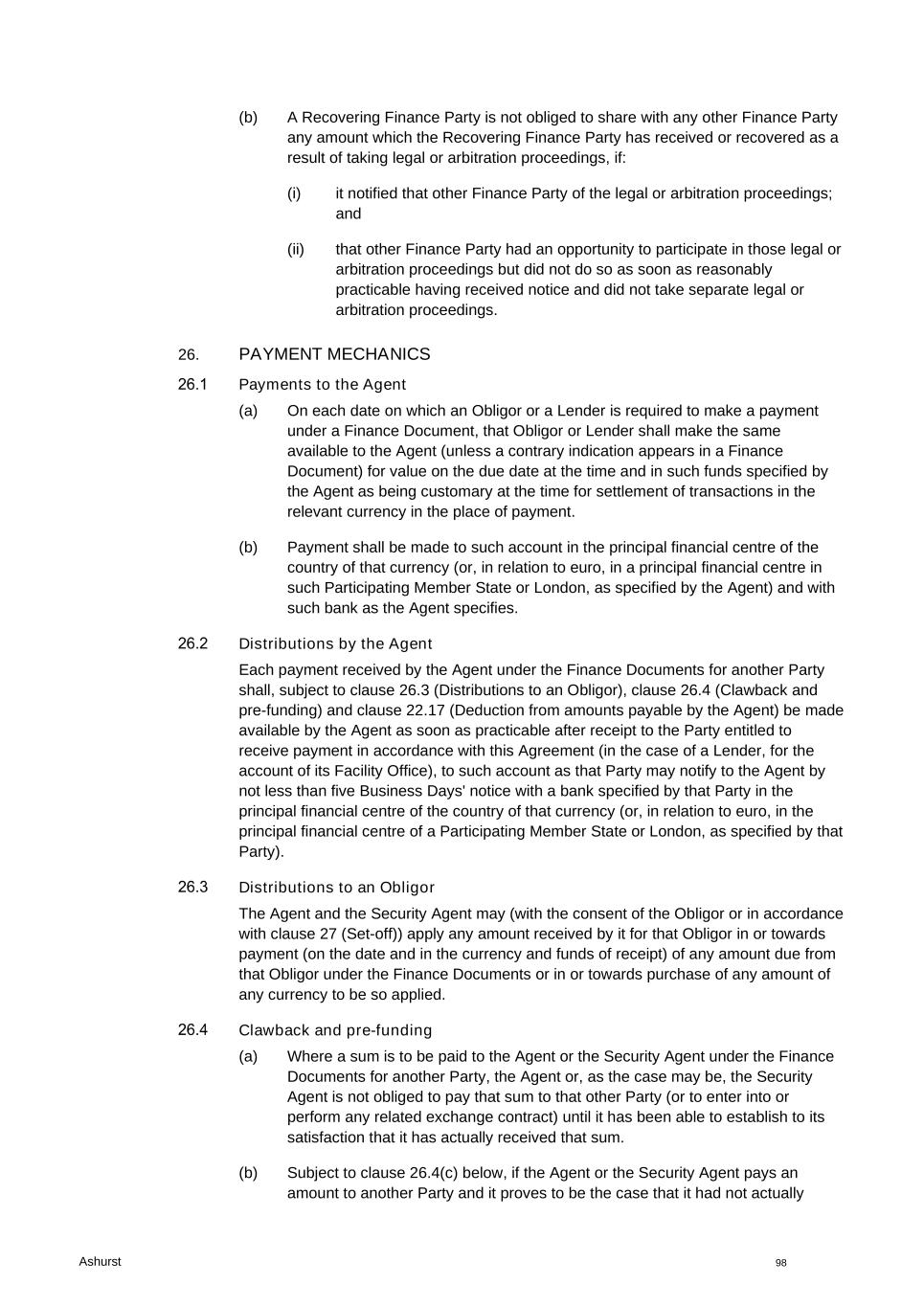 (b) A Recovering Finance Party is not obliged to share with any other Finance Party any amount which the Recovering Finance Party has received or recovered as a result of taking legal or arbitration proceedings, if:

(i) it notified that other Finance Party of the legal or arbitration proceedings; and

(ii) that other Finance Party had an opportunity to participate in those legal or arbitration proceedings but did not do so as soon as reasonably practicable having received notice and did not take separate legal or arbitration proceedings.

26. PAYMENT MECHANICS

26.1 Payments to the Agent

(a) On each date on which an Obligor or a Lender is required to make a payment under a Finance Document, that Obligor or Lender shall make the same available to the Agent (unless a contrary indication appears in a Finance Document) for value on the due date at the time and in such funds specified by the Agent as being customary at the time for settlement of transactions in the relevant currency in the place of payment.

(b) Payment shall be made to such account in the principal financial centre of the country of that currency (or, in relation to euro, in a principal financial centre in such Participating Member State or London, as specified by the Agent) and with such bank as the Agent specifies.

26.2 Distributions by the Agent

Each payment received by the Agent under the Finance Documents for another Party shall, subject to clause 26.3 (Distributions to an Obligor), clause 26.4 (Clawback and pre-funding) and clause 22.17 (Deduction from amounts payable by the Agent) be made available by the Agent as soon as practicable after receipt to the Party entitled to receive payment in accordance with this Agreement (in the case of a Lender, for the account of its Facility Office), to such account as that Party may notify to the Agent by not less than five Business Days' notice with a bank specified by that Party in the principal financial centre of the country of that currency (or, in relation to euro, in the principal financial centre of a Participating Member State or London, as specified by that Party).

26.3 Distributions to an Obligor

The Agent and the Security Agent may (with the consent of the Obligor or in accordance with clause 27 (Set-off)) apply any amount received by it for that Obligor in or towards payment (on the date and in the currency and funds of receipt) of any amount due from that Obligor under the Finance Documents or in or towards purchase of any amount of any currency to be so applied.

26.4 Clawback and pre-funding

(a) Where a sum is to be paid to the Agent or the Security Agent under the Finance Documents for another Party, the Agent or, as the case may be, the Security Agent is not obliged to pay that sum to that other Party (or to enter into or perform any related exchange contract) until it has been able to establish to its satisfaction that it has actually received that sum.

(b) Subject to clause 26.4(c) below, if the Agent or the Security Agent pays an amount to another Party and it proves to be the case that it had not actually

Ashurst

98